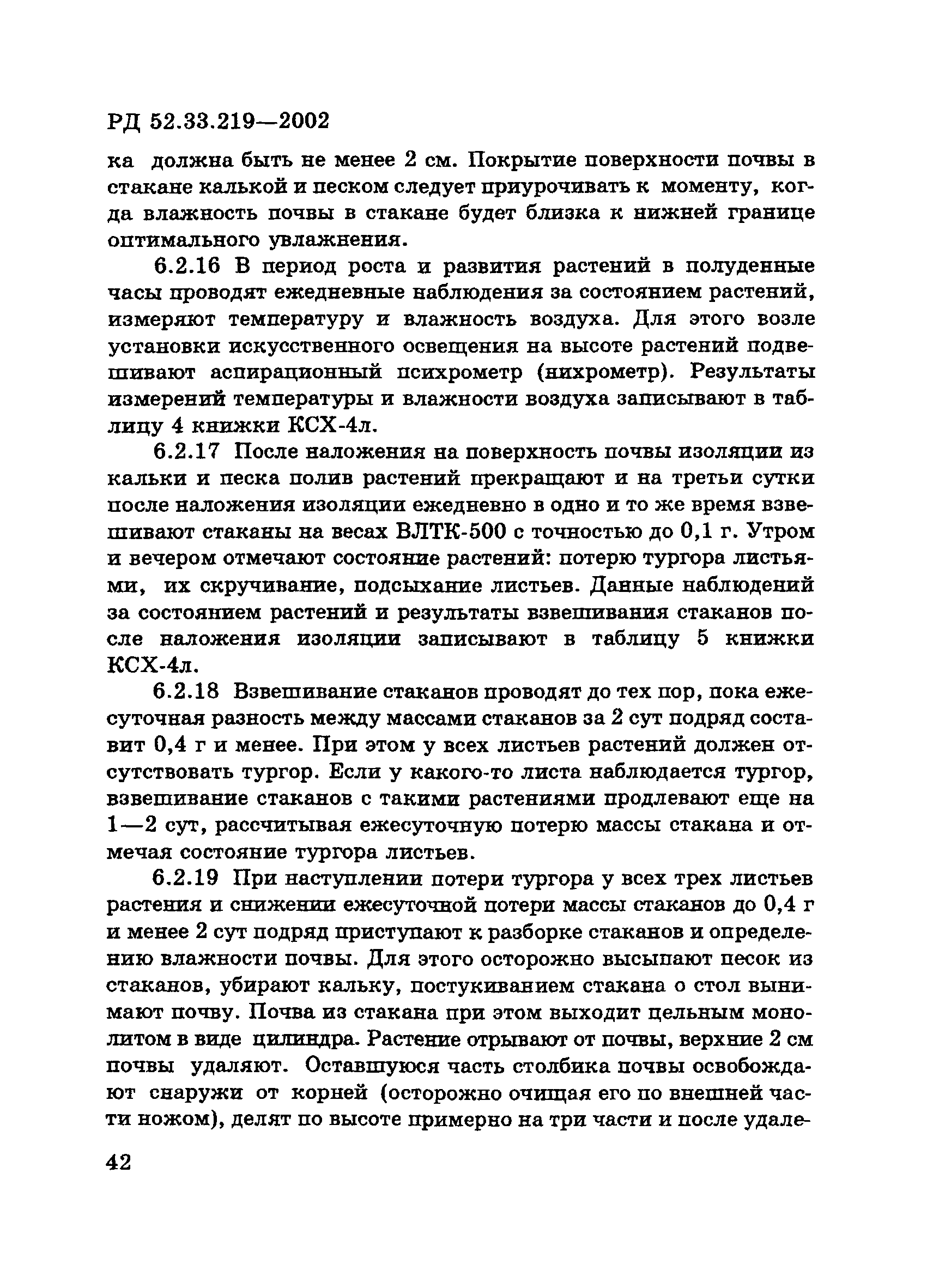 РД 52.33.219—2002

ка должна быть не менее 2 см. Покрытие поверхности почвы в стакане калькой и песком следует приурочивать к моменту, когда влажность почвы в стакане будет близка к нижней границе оптимального увлажнения.

6.2.16 В период роста и развития растений в полуденные часы проводят ежедневные наблюдения за состоянием растений, измеряют температуру и влажность воздуха. Для этого возле установки искусственного освещения на высоте растений подвешивают аспирационный психрометр (нихрометр). Результаты измерений температуры и влажности воздуха записывают в таблицу 4 книжки КСХ-4л.

6.2.17 После наложения на поверхность почвы изоляции из кальки и песка полив растений прекращают и на третьи сутки после наложения изоляции ежедневно в одно и то же время взвешивают стаканы на весах ВЛТК-500 с точностью до 0,1 г. Утром и вечером отмечают состояние растений: потерю тургора листьями, их скручивание, подсыхание листьев. Данные наблюдений за состоянием растений и результаты взвешивания стаканов после наложения изоляции записывают в таблицу 5 книжки КСХ-4л.

6.2.18 Взвешивание стаканов проводят до тех пор, пока ежесуточная разность между массами стаканов за 2 сут подряд составит 0,4 г и менее. При этом у всех листьев растений должен отсутствовать тургор. Если у какого-то листа наблюдается тургор, взвешивание стаканов с такими растениями продлевают еще на 1—2 сут, рассчитывая ежесуточную потерю массы стакана и отмечая состояние тургора листьев.

6.2.19 При наступлении потери тургора у всех трех листьев растения и снижении ежесуточной потери массы стаканов до 0,4 г и менее 2 сут подряд приступают к разборке стаканов и определению влажности почвы. Для этого осторожно высыпают песок из стаканов, убирают кальку, постукиванием стакана о стол вынимают почву. Почва из стакана при этом выходит цельным монолитом в виде цилиндра. Растение отрывают от почвы, верхние 2 см почвы удаляют. Оставшуюся часть столбика почвы освобождают снаружи от корней (осторожно очищая его по внешней части ножом), делят по высоте примерно на три части и после удале-

42